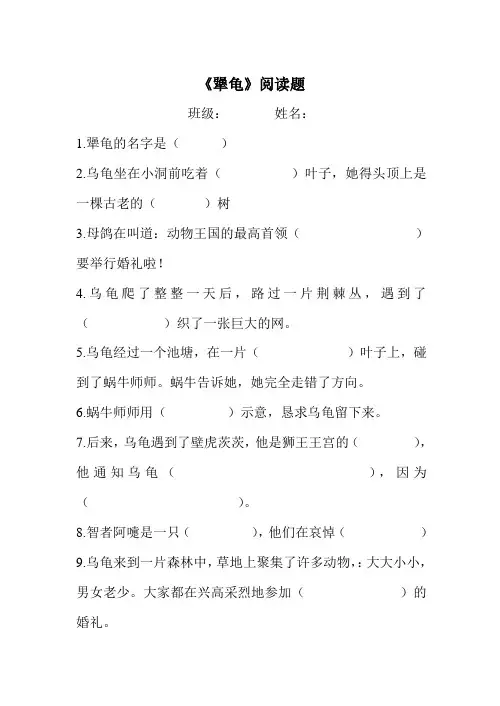 《犟龟》阅读题

班级：　　　　姓名：

1.犟龟的名字是（　　　）

2.乌龟坐在小洞前吃着（　　　　　）叶子，她得头顶上是一棵古老的（　　　）树

3.母鸽在叫道：动物王国的最高首领（　　　　　　　　）要举行婚礼啦！

4.乌龟爬了整整一天后，路过一片荆棘丛，遇到了（　　　　　）织了一张巨大的网。

5.乌龟经过一个池塘，在一片（　　　　　）叶子上，碰到了蜗牛师师。蜗牛告诉她，她完全走错了方向。

6.蜗牛师师用（　　　　）示意，恳求乌龟留下来。

7.后来，乌龟遇到了壁虎茨茨，他是狮王王宫的（　　　），他通知乌龟（　　　　　　　），因为（　　　　　　　）。

8.智者阿嚏是一只（　　　　），他们在哀悼（　　　　）

9.乌龟来到一片森林中，草地上聚集了许多动物，：大大小小，男女老少。大家都在兴高采烈地参加（　　　　　）的婚礼。